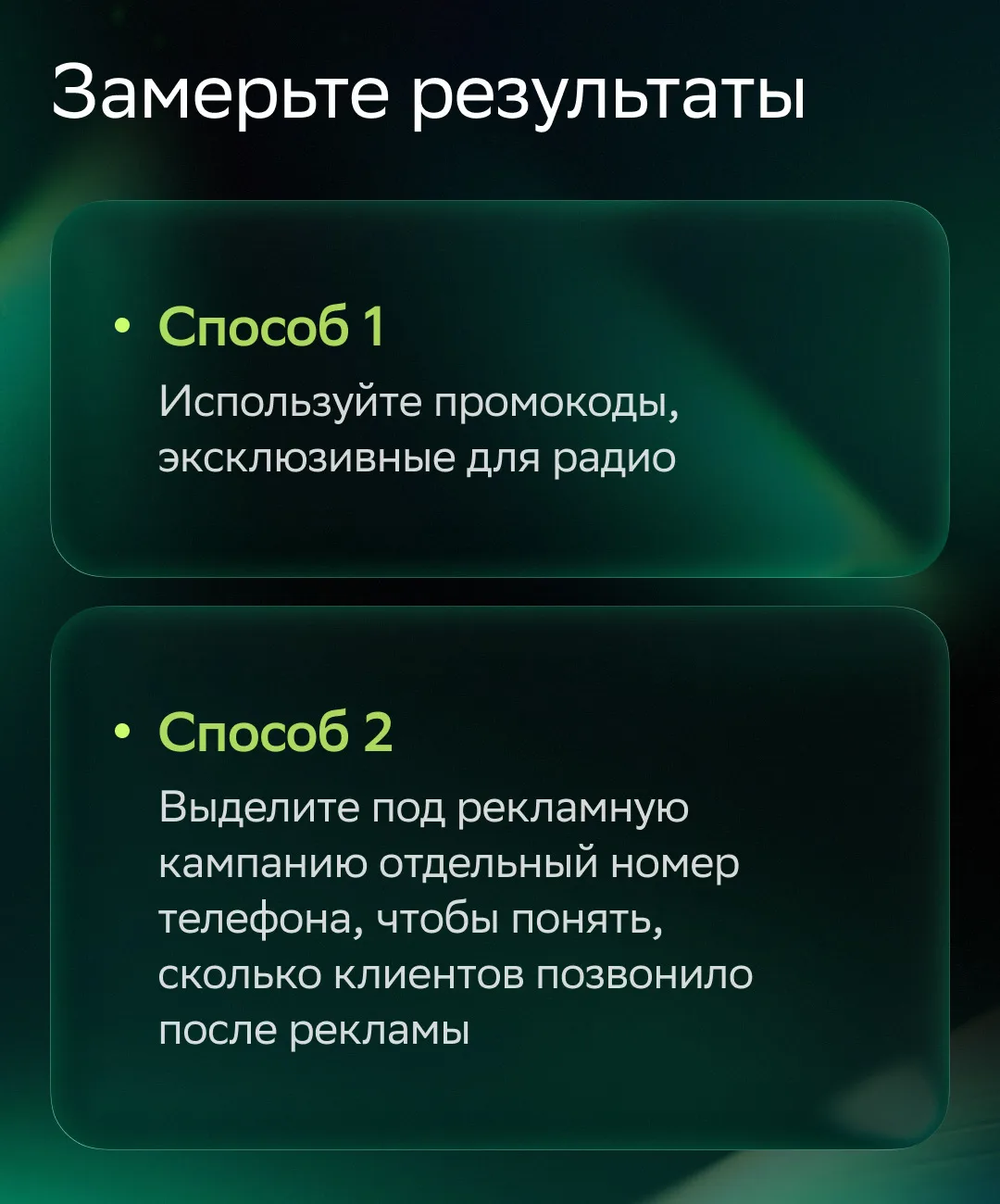 Замерьте результаты

• Способ 1

Используйте промокоды, эксклюзивные для радио

• Способ 2

Выделите под рекламную кампанию отдельный номер телефона, чтобы понять, сколько клиентов позвонило после рекламы